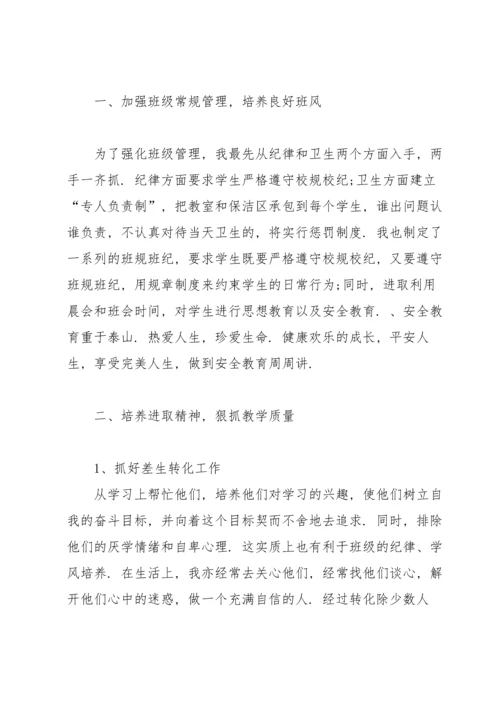 一、加强班级常规管理，培养良好班风

为了强化班级管理，我最先从纪律和卫生两个方面入手，两手一齐抓．纪律方面要求学生严格遵守校规校纪;卫生方面建立“专人负责制”，把教室和保洁区承包到每个学生，谁出问题认谁负责，不认真对待当天卫生的，将实行惩罚制度．我也制定了一系列的班规班纪，要求学生既要严格遵守校规校纪，又要遵守班规班纪，用规章制度来约束学生的日常行为;同时，进取利用晨会和班会时间，对学生进行思想教育以及安全教育．、安全教育重于泰山．热爱人生，珍爱生命．健康欢乐的成长，平安人生，享受完美人生，做到安全教育周周讲．

二、培养进取精神，狠抓教学质量

1、抓好差生转化工作

从学习上帮忙他们，培养他们对学习的兴趣，使他们树立自我的奋斗目标，并向着这个目标契而不舍地去追求．同时，排除他们的厌学情绪和自卑心理．这实质上也有利于班级的纪律、学风培养．在生活上，我亦经常去关心他们，经常找他们谈心，解开他们心中的迷惑，做一个充满自信的人．经过转化除少数人